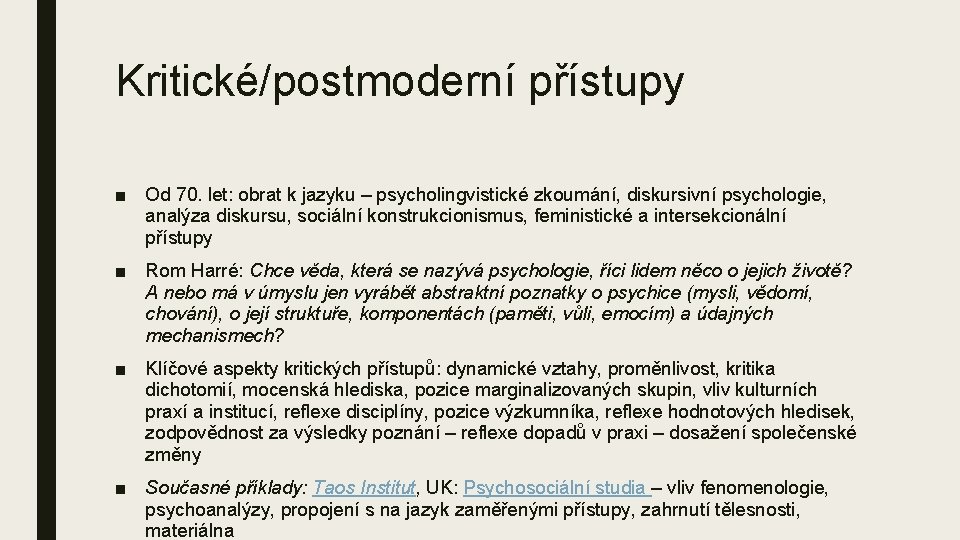 Kritické/postmoderní přístupy

■ Od 70. let: obrat k jazyku – psycholingvistické zkoumání, diskursivní psychologie, analýza diskursu, sociální konstrukcionismus, feministické a intersekcionální přístupy

■ Rom Harré: Chce věda, která se nazývá psychologie, říci lidem něco o jejich životě? A nebo má v úmyslu jen vyrábět abstraktní poznatky o psychice (mysli, vědomí, chování), o její struktuře, komponentách (paměti, vůli, emocím) a údajných mechanismech?

■ Klíčové aspekty kritických přístupů: dynamické vztahy, proměnlivost, kritika dichotomií, mocenská hlediska, pozice marginalizovaných skupin, vliv kulturních praxí a institucí, reflexe disciplíny, pozice výzkumníka, reflexe hodnotových hledisek, zodpovědnost za výsledky poznání – reflexe dopadů v praxi – dosažení společenské změny

■ Současné příklady: Taos Institut, UK: Psychosociální studia – vliv fenomenologie, psychoanalýzy, propojení s na jazyk zaměřenými přístupy, zahrnutí tělesnosti, materiálna